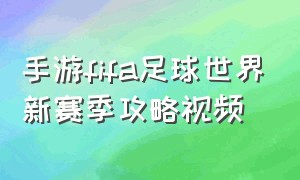 手游fifa足球世界新赛季攻略视频